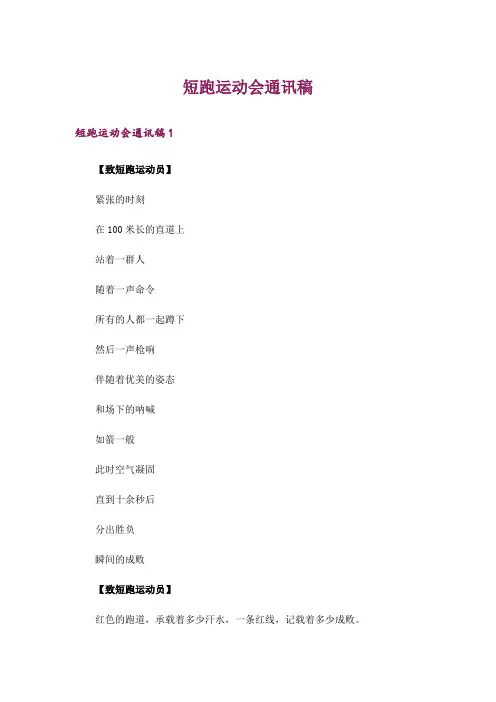 短跑运动会通讯稿

短跑运动会通讯稿1

【致短跑运动员】

紧张的时刻

在100米长的直道上

站着一群人

随着一声命令

所有的人都一起蹲下

然后一声枪响

伴随着优美的姿态

和场下的呐喊

如箭一般

此时空气凝固

直到十余秒后

分出胜负

瞬间的成败

【致短跑运动员】

红色的跑道，承载着多少汗水，一条红线，记载着多少成败。